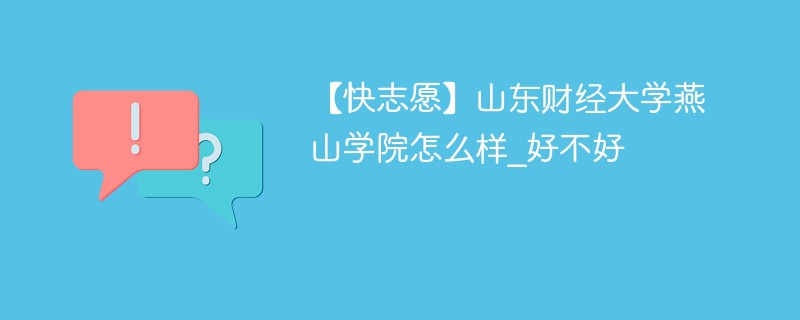 !

?

【快志愿】山东财经大学燕山学院怎么样_好不好